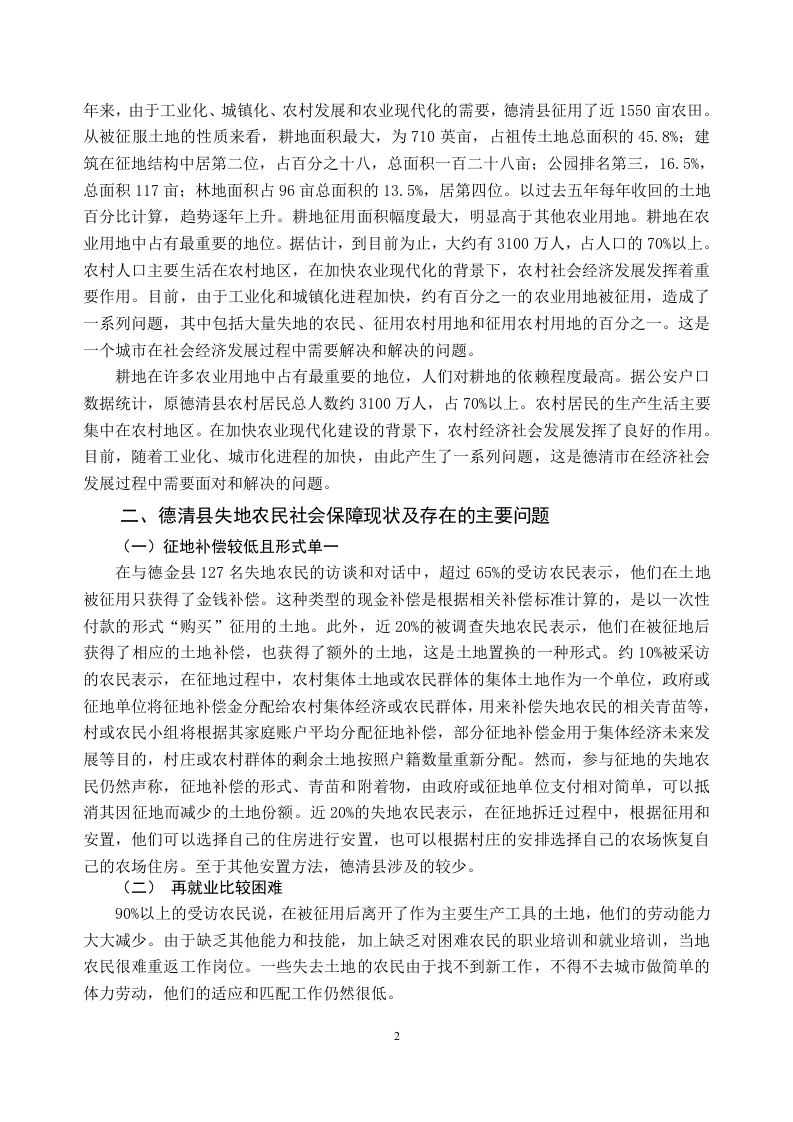 年来，由于工业化、城镇化、农村发展和农业现代化的需要，德清县征用了近 1550 亩农田。从被征服土地的性质来看，耕地面积最大，为 710 英亩，占祖传土地总面积的 45.8%；建筑在征地结构中居第二位，占百分之十八，总面积一百二十八亩；公园排名第三，16.5%，总面积 117 亩；林地面积占 96 亩总面积的 13.5%，居第四位。以过去五年每年收回的土地百分比计算，趋势逐年上升。耕地征用面积幅度最大，明显高于其他农业用地。耕地在农业用地中占有最重要的地位。据估计，到目前为止，大约有 3100 万人，占人口的 70%以上。农村人口主要生活在农村地区，在加快农业现代化的背景下，农村社会经济发展发挥着重要作用。目前，由于工业化和城镇化进程加快，约有百分之一的农业用地被征用，造成了一系列问题，其中包括大量失地的农民、征用农村用地和征用农村用地的百分之一。这是一个城市在社会经济发展过程中需要解决和解决的问题。

耕地在许多农业用地中占有最重要的地位，人们对耕地的依赖程度最高。据公安户口数据统计，原德清县农村居民总人数约 3100 万人，占 70%以上。农村居民的生产生活主要集中在农村地区。在加快农业现代化建设的背景下，农村经济社会发展发挥了良好的作用。目前，随着工业化、城市化进程的加快，由此产生了一系列问题，这是德清市在经济社会发展过程中需要面对和解决的问题。

二、德清县失地农民社会保障现状及存在的主要问题

（一）征地补偿较低且形式单一

在与德金县 127 名失地农民的访谈和对话中，超过 65%的受访农民表示，他们在土地被征用只获得了金钱补偿。这种类型的现金补偿是根据相关补偿标准计算的，是以一次性付款的形式“购买”征用的土地。此外，近 20%的被调查失地农民表示，他们在被征地后获得了相应的土地补偿，也获得了额外的土地，这是土地置换的一种形式。约 10%被采访的农民表示，在征地过程中，农村集体土地或农民群体的集体土地作为一个单位，政府或征地单位将征地补偿金分配给农村集体经济或农民群体，用来补偿失地农民的相关青苗等，村或农民小组将根据其家庭账户平均分配征地补偿，部分征地补偿金用于集体经济未来发展等目的，村庄或农村群体的剩余土地按照户籍数量重新分配。然而，参与征地的失地农民仍然声称，征地补偿的形式、青苗和附着物，由政府或征地单位支付相对简单，可以抵消其因征地而减少的土地份额。近 20%的失地农民表示，在征地拆迁过程中，根据征用和安置，他们可以选择自己的住房进行安置，也可以根据村庄的安排选择自己的农场恢复自己的农场住房。至于其他安置方法，德清县涉及的较少。

（二） 再就业比较困难

90%以上的受访农民说，在被征用后离开了作为主要生产工具的土地，他们的劳动能力大大减少。由于缺乏其他能力和技能，加上缺乏对困难农民的职业培训和就业培训，当地农民很难重返工作岗位。一些失去土地的农民由于找不到新工作，不得不去城市做简单的体力劳动，他们的适应和匹配工作仍然很低。

2